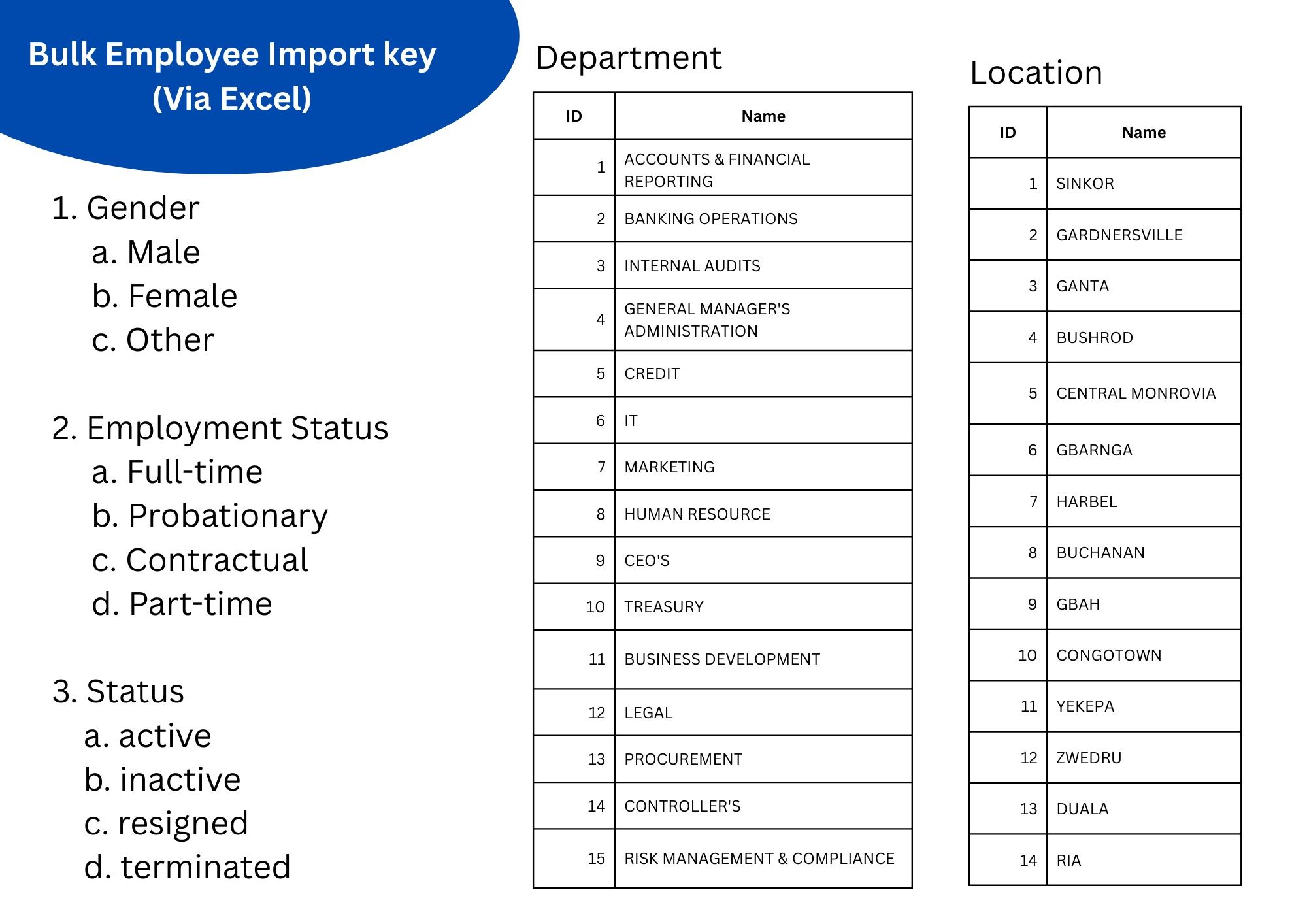 Bulk Employee Import key
(Via Excel)

1. Gender
a. Male
b. Female
c. Other

2. Employment Status
a. Full-time
b. Probationary
c. Contractual
d. Part-time

3. Status
a. active
b. inactive
c. resigned
d. terminated

Department

| ID | Name |
|---|---|
| 1 | ACCOUNTS & FINANCIAL REPORTING |
| 2 | BANKING OPERATIONS |
| 3 | INTERNAL AUDITS |
| 4 | GENERAL MANAGER'S ADMINISTRATION |
| 5 | CREDIT |
| 6 | IT |
| 7 | MARKETING |
| 8 | HUMAN RESOURCE |
| 9 | CEO'S |
| 10 | TREASURY |
| 11 | BUSINESS DEVELOPMENT |
| 12 | LEGAL |
| 13 | PROCUREMENT |
| 14 | CONTROLLER'S |
| 15 | RISK MANAGEMENT & COMPLIANCE |

Location

| ID | Name |
|---|---|
| 1 | SINKOR |
| 2 | GARDNERSVILLE |
| 3 | GANTA |
| 4 | BUSHROD |
| 5 | CENTRAL MONROVIA |
| 6 | GBARNGA |
| 7 | HARBEL |
| 8 | BUCHANAN |
| 9 | GBAH |
| 10 | CONGOTOWN |
| 11 | YEKEPA |
| 12 | ZWEDRU |
| 13 | DUALA |
| 14 | RIA |